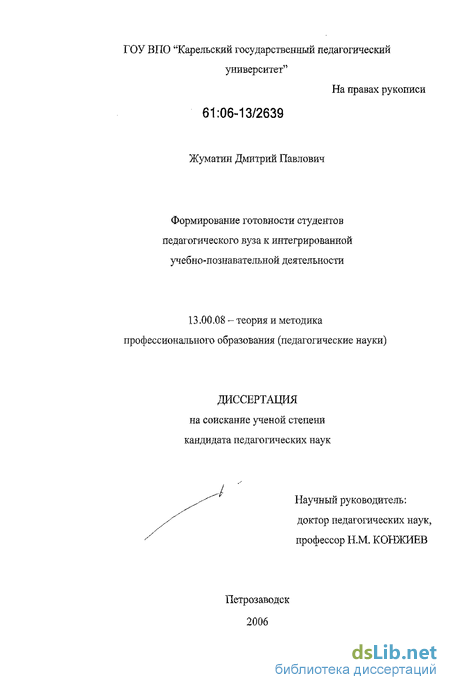 ГОУ ВПО "Карельский государственный педагогический университет"

На правах рукописи

61:06-13/2639

Жуматин Дмитрий Павлович

Формирование готовности студентов педагогического вуза к интегрированной учебно-познавательной деятельности

13.00.08 – теория и методика профессионального образования (педагогические науки)

ДИССЕРТАЦИЯ
на соискание ученой степени
кандидата педагогических наук

Научный руководитель:
доктор педагогических наук,
профессор Н.М. КОНЖИЕВ

Петрозаводск
2006

dsLib.net
библиотека диссертаций